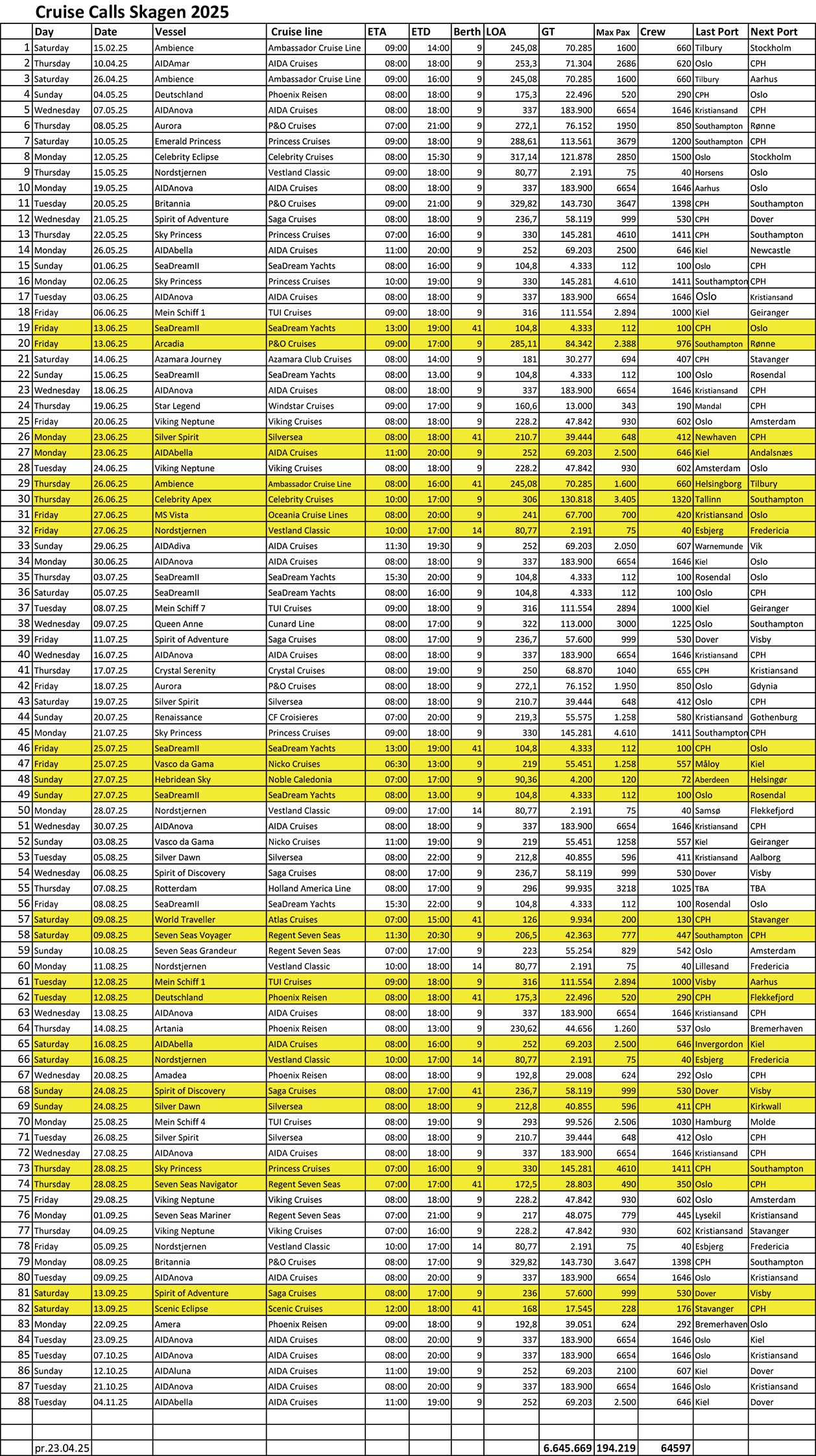 Cruise Calls Skagen 2025

| | Day | Date | Vessel | Cruise line | ETA | ETD | Berth | LOA | GT | Max Pax | Crew | Last Port | Next Port |
|---|---|---|---|---|---|---|---|---|---|---|---|---|---|
| 1 | Saturday | 15.02.25 | Ambience | Ambassador Cruise Line | 09:00 | 14:00 | 9 | 245,08 | 70.285 | 1600 | 660 | Tilbury | Stockholm |
| 2 | Thursday | 10.04.25 | AIDAmar | AIDA Cruises | 08:00 | 18:00 | 9 | 253,3 | 71.304 | 2686 | 620 | Oslo | CPH |
| 3 | Saturday | 26.04.25 | Ambience | Ambassador Cruise Line | 09:00 | 16:00 | 9 | 245,08 | 70.285 | 1600 | 660 | Tilbury | Aarhus |
| 4 | Sunday | 04.05.25 | Deutschland | Phoenix Reisen | 08:00 | 18:00 | 9 | 175,3 | 22.496 | 520 | 290 | CPH | Oslo |
| 5 | Wednesday | 07.05.25 | AIDAnova | AIDA Cruises | 08:00 | 18:00 | 9 | 337 | 183.900 | 6654 | 1646 | Kristiansand | CPH |
| 6 | Thursday | 08.05.25 | Aurora | P&O Cruises | 07:00 | 21:00 | 9 | 272,1 | 76.152 | 1950 | 850 | Southampton | Rønne |
| 7 | Saturday | 10.05.25 | Emerald Princess | Princess Cruises | 09:00 | 18:00 | 9 | 288,61 | 113.561 | 3679 | 1200 | Southampton | CPH |
| 8 | Monday | 12.05.25 | Celebrity Eclipse | Celebrity Cruises | 08:00 | 15:30 | 9 | 317,14 | 121.878 | 2850 | 1500 | Oslo | Stockholm |
| 9 | Thursday | 15.05.25 | Nordstjernen | Vestland Classic | 09:00 | 18:00 | 9 | 80,77 | 2.191 | 75 | 40 | Horsens | Oslo |
| 10 | Monday | 19.05.25 | AIDAnova | AIDA Cruises | 08:00 | 18:00 | 9 | 337 | 183.900 | 6654 | 1646 | Aarhus | Oslo |
| 11 | Tuesday | 20.05.25 | Britannia | P&O Cruises | 09:00 | 21:00 | 9 | 329,82 | 143.730 | 3647 | 1398 | CPH | Southampton |
| 12 | Wednesday | 21.05.25 | Spirit of Adventure | Saga Cruises | 08:00 | 18:00 | 9 | 236,7 | 58.119 | 999 | 530 | CPH | Dover |
| 13 | Thursday | 22.05.25 | Sky Princess | Princess Cruises | 07:00 | 16:00 | 9 | 330 | 145.281 | 4610 | 1411 | CPH | Southampton |
| 14 | Monday | 26.05.25 | AIDAbella | AIDA Cruises | 11:00 | 20:00 | 9 | 252 | 69.203 | 2500 | 646 | Kiel | Newcastle |
| 15 | Sunday | 01.06.25 | SeaDreamII | SeaDream Yachts | 08:00 | 16:00 | 9 | 104,8 | 4.333 | 112 | 100 | Oslo | CPH |
| 16 | Monday | 02.06.25 | Sky Princess | Princess Cruises | 10:00 | 19:00 | 9 | 330 | 145.281 | 4.610 | 1411 | Southampton | CPH |
| 17 | Tuesday | 03.06.25 | AIDAnova | AIDA Cruises | 08:00 | 18:00 | 9 | 337 | 183.900 | 6654 | 1646 | Oslo | Kristiansand |
| 18 | Friday | 06.06.25 | Mein Schiff 1 | TUI Cruises | 09:00 | 18:00 | 9 | 316 | 111.554 | 2.894 | 1000 | Kiel | Geiranger |
| 19 | Friday | 13.06.25 | SeaDreamII | SeaDream Yachts | 13:00 | 19:00 | 41 | 104,8 | 4.333 | 112 | 100 | CPH | Oslo |
| 20 | Friday | 13.06.25 | Arcadia | P&O Cruises | 09:00 | 17:00 | 9 | 285,11 | 84.342 | 2.388 | 976 | Southampton | Rønne |
| 21 | Saturday | 14.06.25 | Azamara Journey | Azamara Club Cruises | 08:00 | 14:00 | 9 | 181 | 30.277 | 694 | 407 | CPH | Stavanger |
| 22 | Sunday | 15.06.25 | SeaDreamII | SeaDream Yachts | 08:00 | 13.00 | 9 | 104,8 | 4.333 | 112 | 100 | Oslo | Rosendal |
| 23 | Wednesday | 18.06.25 | AIDAnova | AIDA Cruises | 08:00 | 18:00 | 9 | 337 | 183.900 | 6654 | 1646 | Kristiansand | CPH |
| 24 | Thursday | 19.06.25 | Star Legend | Windstar Cruises | 09:00 | 17:00 | 9 | 160,6 | 13.000 | 343 | 190 | Mandal | CPH |
| 25 | Friday | 20.06.25 | Viking Neptune | Viking Cruises | 08:00 | 18:00 | 9 | 228.2 | 47.842 | 930 | 602 | Oslo | Amsterdam |
| 26 | Monday | 23.06.25 | Silver Spirit | Silversea | 08:00 | 18:00 | 41 | 210.7 | 39.444 | 648 | 412 | Newhaven | CPH |
| 27 | Monday | 23.06.25 | AIDAbella | AIDA Cruises | 11:00 | 20:00 | 9 | 252 | 69.203 | 2.500 | 646 | Kiel | Andalsnæs |
| 28 | Tuesday | 24.06.25 | Viking Neptune | Viking Cruises | 08:00 | 18:00 | 9 | 228.2 | 47.842 | 930 | 602 | Amsterdam | Oslo |
| 29 | Thursday | 26.06.25 | Ambience | Ambassador Cruise Line | 08:00 | 16:00 | 41 | 245,08 | 70.285 | 1.600 | 660 | Helsingborg | Tilbury |
| 30 | Thursday | 26.06.25 | Celebrity Apex | Celebrity Cruises | 10:00 | 17:00 | 9 | 306 | 130.818 | 3.405 | 1320 | Tallinn | Southampton |
| 31 | Friday | 27.06.25 | MS Vista | Oceania Cruise Lines | 08:00 | 20:00 | 9 | 241 | 67.700 | 700 | 420 | Kristiansand | Oslo |
| 32 | Friday | 27.06.25 | Nordstjernen | Vestland Classic | 10:00 | 17:00 | 14 | 80,77 | 2.191 | 75 | 40 | Esbjerg | Fredericia |
| 33 | Sunday | 29.06.25 | AIDAdiva | AIDA Cruises | 11:30 | 19:30 | 9 | 252 | 69.203 | 2.050 | 607 | Warnemunde | Vik |
| 34 | Monday | 30.06.25 | AIDAnova | AIDA Cruises | 08:00 | 18:00 | 9 | 337 | 183.900 | 6654 | 1646 | Kiel | Oslo |
| 35 | Thursday | 03.07.25 | SeaDreamII | SeaDream Yachts | 15:30 | 20:00 | 9 | 104,8 | 4.333 | 112 | 100 | Rosendal | Oslo |
| 36 | Saturday | 05.07.25 | SeaDreamII | SeaDream Yachts | 08:00 | 16:00 | 9 | 104,8 | 4.333 | 112 | 100 | Oslo | CPH |
| 37 | Tuesday | 08.07.25 | Mein Schiff 7 | TUI Cruises | 09:00 | 18:00 | 9 | 316 | 111.554 | 2894 | 1000 | Kiel | Geiranger |
| 38 | Wednesday | 09.07.25 | Queen Anne | Cunard Line | 08:00 | 17:00 | 9 | 322 | 113.000 | 3000 | 1225 | Oslo | Southampton |
| 39 | Friday | 11.07.25 | Spirit of Adventure | Saga Cruises | 08:00 | 17:00 | 9 | 236,7 | 57.600 | 999 | 530 | Dover | Visby |
| 40 | Wednesday | 16.07.25 | AIDAnova | AIDA Cruises | 08:00 | 18:00 | 9 | 337 | 183.900 | 6654 | 1646 | Kristiansand | CPH |
| 41 | Thursday | 17.07.25 | Crystal Serenity | Crystal Cruises | 08:00 | 19:00 | 9 | 250 | 68.870 | 1040 | 655 | CPH | Kristiansand |
| 42 | Friday | 18.07.25 | Aurora | P&O Cruises | 08:00 | 18:00 | 9 | 272,1 | 76.152 | 1.950 | 850 | Oslo | Gdynia |
| 43 | Saturday | 19.07.25 | Silver Spirit | Silversea | 08:00 | 18:00 | 9 | 210.7 | 39.444 | 648 | 412 | Oslo | CPH |
| 44 | Sunday | 20.07.25 | Renaissance | CF Croisieres | 07:00 | 20:00 | 9 | 219,3 | 55.575 | 1.258 | 580 | Kristiansand | Gothenburg |
| 45 | Monday | 21.07.25 | Sky Princess | Princess Cruises | 09:00 | 18:00 | 9 | 330 | 145.281 | 4.610 | 1411 | Southampton | CPH |
| 46 | Friday | 25.07.25 | SeaDreamII | SeaDream Yachts | 13:00 | 19:00 | 41 | 104,8 | 4.333 | 112 | 100 | CPH | Oslo |
| 47 | Friday | 25.07.25 | Vasco da Gama | Nicko Cruises | 06:30 | 13:00 | 9 | 219 | 55.451 | 1.258 | 557 | Måloy | Kiel |
| 48 | Sunday | 27.07.25 | Hebridean Sky | Noble Caledonia | 07:00 | 17:00 | 9 | 90,36 | 4.200 | 120 | 72 | Aberdeen | Helsingør |
| 49 | Sunday | 27.07.25 | SeaDreamII | SeaDream Yachts | 08:00 | 13.00 | 9 | 104,8 | 4.333 | 112 | 100 | Oslo | Rosendal |
| 50 | Monday | 28.07.25 | Nordstjernen | Vestland Classic | 09:00 | 17:00 | 14 | 80,77 | 2.191 | 75 | 40 | Samsø | Flekkefjord |
| 51 | Wednesday | 30.07.25 | AIDAnova | AIDA Cruises | 08:00 | 18:00 | 9 | 337 | 183.900 | 6654 | 1646 | Kristiansand | CPH |
| 52 | Sunday | 03.08.25 | Vasco da Gama | Nicko Cruises | 11:00 | 19:00 | 9 | 219 | 55.451 | 1258 | 557 | Kiel | Geiranger |
| 53 | Tuesday | 05.08.25 | Silver Dawn | Silversea | 08:00 | 22:00 | 9 | 212,8 | 40.855 | 596 | 411 | Kristiansand | Aalborg |
| 54 | Wednesday | 06.08.25 | Spirit of Discovery | Saga Cruises | 08:00 | 17:00 | 9 | 236,7 | 58.119 | 999 | 530 | Dover | Visby |
| 55 | Thursday | 07.08.25 | Rotterdam | Holland America Line | 08:00 | 17:00 | 9 | 296 | 99.935 | 3218 | 1025 | TBA | TBA |
| 56 | Friday | 08.08.25 | SeaDreamII | SeaDream Yachts | 15:30 | 22:00 | 9 | 104,8 | 4.333 | 112 | 100 | Rosendal | Oslo |
| 57 | Saturday | 09.08.25 | World Traveller | Atlas Cruises | 07:00 | 15:00 | 41 | 126 | 9.934 | 200 | 130 | CPH | Stavanger |
| 58 | Saturday | 09.08.25 | Seven Seas Voyager | Regent Seven Seas | 11:30 | 20:30 | 9 | 206,5 | 42.363 | 777 | 447 | Southampton | CPH |
| 59 | Sunday | 10.08.25 | Seven Seas Grandeur | Regent Seven Seas | 07:00 | 17:00 | 9 | 223 | 55.254 | 829 | 542 | Oslo | Amsterdam |
| 60 | Monday | 11.08.25 | Nordstjernen | Vestland Classic | 10:00 | 18:00 | 14 | 80,77 | 2.191 | 75 | 40 | Lillesand | Fredericia |
| 61 | Tuesday | 12.08.25 | Mein Schiff 1 | TUI Cruises | 09:00 | 18:00 | 9 | 316 | 111.554 | 2.894 | 1000 | Visby | Aarhus |
| 62 | Tuesday | 12.08.25 | Deutschland | Phoenix Reisen | 08:00 | 18:00 | 41 | 175,3 | 22.496 | 520 | 290 | CPH | Flekkefjord |
| 63 | Wednesday | 13.08.25 | AIDAnova | AIDA Cruises | 08:00 | 18:00 | 9 | 337 | 183.900 | 6654 | 1646 | Kristiansand | CPH |
| 64 | Thursday | 14.08.25 | Artania | Phoenix Reisen | 08:00 | 13:00 | 9 | 230,62 | 44.656 | 1.260 | 537 | Oslo | Bremerhaven |
| 65 | Saturday | 16.08.25 | AIDAbella | AIDA Cruises | 08:00 | 16:00 | 9 | 252 | 69.203 | 2.500 | 646 | Invergordon | Kiel |
| 66 | Saturday | 16.08.25 | Nordstjernen | Vestland Classic | 10:00 | 17:00 | 14 | 80,77 | 2.191 | 75 | 40 | Esbjerg | Fredericia |
| 67 | Wednesday | 20.08.25 | Amadea | Phoenix Reisen | 08:00 | 18:00 | 9 | 192,8 | 29.008 | 624 | 292 | Oslo | CPH |
| 68 | Sunday | 24.08.25 | Spirit of Discovery | Saga Cruises | 08:00 | 17:00 | 41 | 236,7 | 58.119 | 999 | 530 | Dover | Visby |
| 69 | Sunday | 24.08.25 | Silver Dawn | Silversea | 08:00 | 18:00 | 9 | 212,8 | 40.855 | 596 | 411 | CPH | Kirkwall |
| 70 | Monday | 25.08.25 | Mein Schiff 4 | TUI Cruises | 08:00 | 19:00 | 9 | 293 | 99.526 | 2.506 | 1030 | Hamburg | Molde |
| 71 | Tuesday | 26.08.25 | Silver Spirit | Silversea | 08:00 | 18:00 | 9 | 210.7 | 39.444 | 648 | 412 | Oslo | CPH |
| 72 | Wednesday | 27.08.25 | AIDAnova | AIDA Cruises | 08:00 | 18:00 | 9 | 337 | 183.900 | 6654 | 1646 | Kristiansand | CPH |
| 73 | Thursday | 28.08.25 | Sky Princess | Princess Cruises | 07:00 | 16:00 | 9 | 330 | 145.281 | 4610 | 1411 | CPH | Southampton |
| 74 | Thursday | 28.08.25 | Seven Seas Navigator | Regent Seven Seas | 07:00 | 17:00 | 41 | 172,5 | 28.803 | 490 | 350 | Oslo | CPH |
| 75 | Friday | 29.08.25 | Viking Neptune | Viking Cruises | 08:00 | 18:00 | 9 | 228.2 | 47.842 | 930 | 602 | Oslo | Amsterdam |
| 76 | Monday | 01.09.25 | Seven Seas Mariner | Regent Seven Seas | 07:00 | 21:00 | 9 | 217 | 48.075 | 779 | 445 | Lysekil | Kristiansand |
| 77 | Thursday | 04.09.25 | Viking Neptune | Viking Cruises | 07:00 | 16:00 | 9 | 228.2 | 47.842 | 930 | 602 | Kristiansand | Stavanger |
| 78 | Friday | 05.09.25 | Nordstjernen | Vestland Classic | 10:00 | 17:00 | 14 | 80,77 | 2.191 | 75 | 40 | Esbjerg | Fredericia |
| 79 | Monday | 08.09.25 | Britannia | P&O Cruises | 08:00 | 17:00 | 9 | 329,82 | 143.730 | 3.647 | 1398 | CPH | Southampton |
| 80 | Tuesday | 09.09.25 | AIDAnova | AIDA Cruises | 08:00 | 20:00 | 9 | 337 | 183.900 | 6654 | 1646 | Oslo | Kristiansand |
| 81 | Saturday | 13.09.25 | Spirit of Adventure | Saga Cruises | 08:00 | 17:00 | 9 | 236 | 57.600 | 999 | 530 | Dover | Visby |
| 82 | Saturday | 13.09.25 | Scenic Eclipse | Scenic Cruises | 12:00 | 18:00 | 41 | 168 | 17.545 | 228 | 176 | Stavanger | CPH |
| 83 | Monday | 22.09.25 | Amera | Phoenix Reisen | 09:00 | 18:00 | 9 | 192,8 | 39.051 | 624 | 292 | Bremerhaven | Oslo |
| 84 | Tuesday | 23.09.25 | AIDAnova | AIDA Cruises | 08:00 | 20:00 | 9 | 337 | 183.900 | 6654 | 1646 | Oslo | Kiel |
| 85 | Tuesday | 07.10.25 | AIDAnova | AIDA Cruises | 08:00 | 20:00 | 9 | 337 | 183.900 | 6654 | 1646 | Oslo | Kristiansand |
| 86 | Sunday | 12.10.25 | AIDAluna | AIDA Cruises | 11:00 | 19:00 | 9 | 252 | 69.203 | 2100 | 607 | Kiel | Dover |
| 87 | Tuesday | 21.10.25 | AIDAnova | AIDA Cruises | 08:00 | 20:00 | 9 | 337 | 183.900 | 6654 | 1646 | Oslo | Kristiansand |
| 88 | Tuesday | 04.11.25 | AIDAbella | AIDA Cruises | 11:00 | 19:00 | 9 | 252 | 69.203 | 2.500 | 646 | Kiel | Dover |
| | | | | | | | | | | | | | |
| | pr.23.04.25 | | | | | | | | 6.645.669 | 194.219 | 64597 | | |